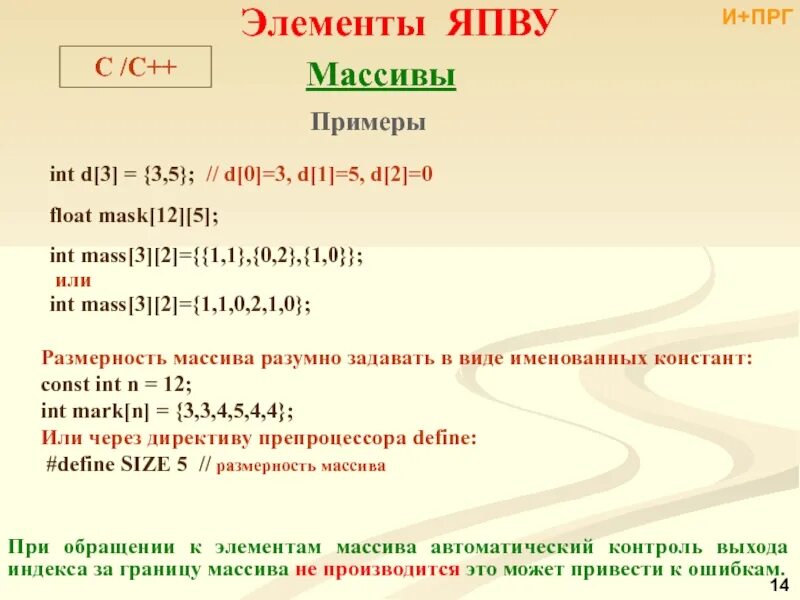 Элементы ЯПВУ

И+ПРГ

С /С++

Массивы

Примеры

int d[3] = {3,5}; // d[0]=3, d[1]=5, d[2]=0

float mask[12][5];

int mass[3][2]={{1,1},{0,2},{1,0}};
или
int mass[3][2]={1,1,0,2,1,0};

Размерность массива разумно задавать в виде именованных констант:
const int n = 12;
int mark[n] = {3,3,4,5,4,4};
Или через директиву препроцессора define:
#define SIZE 5 // размерность массива

При обращении к элементам массива автоматический контроль выхода индекса за границу массива не производится это может привести к ошибкам.

14